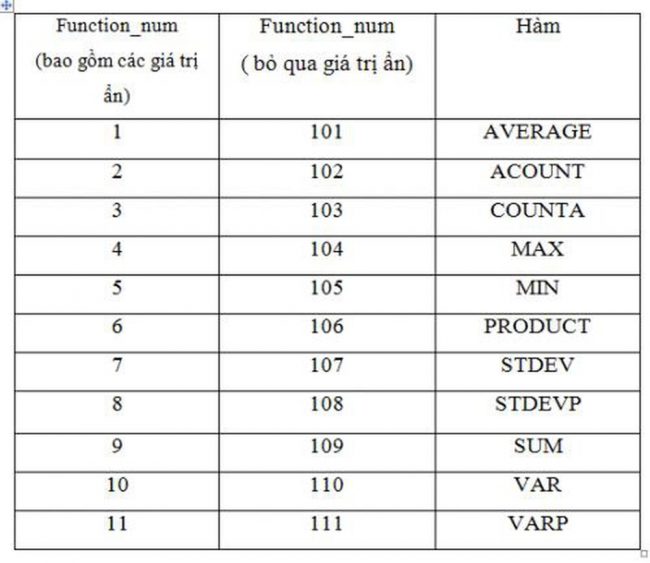 | Function_num (bao gồm các giá trị ẩn) | Function_num ( bỏ qua giá trị ẩn) | Hàm |
|---|---|---|
| 1 | 101 | AVERAGE |
| 2 | 102 | ACOUNT |
| 3 | 103 | COUNTA |
| 4 | 104 | MAX |
| 5 | 105 | MIN |
| 6 | 106 | PRODUCT |
| 7 | 107 | STDEV |
| 8 | 108 | STDEVP |
| 9 | 109 | SUM |
| 10 | 110 | VAR |
| 11 | 111 | VARP |